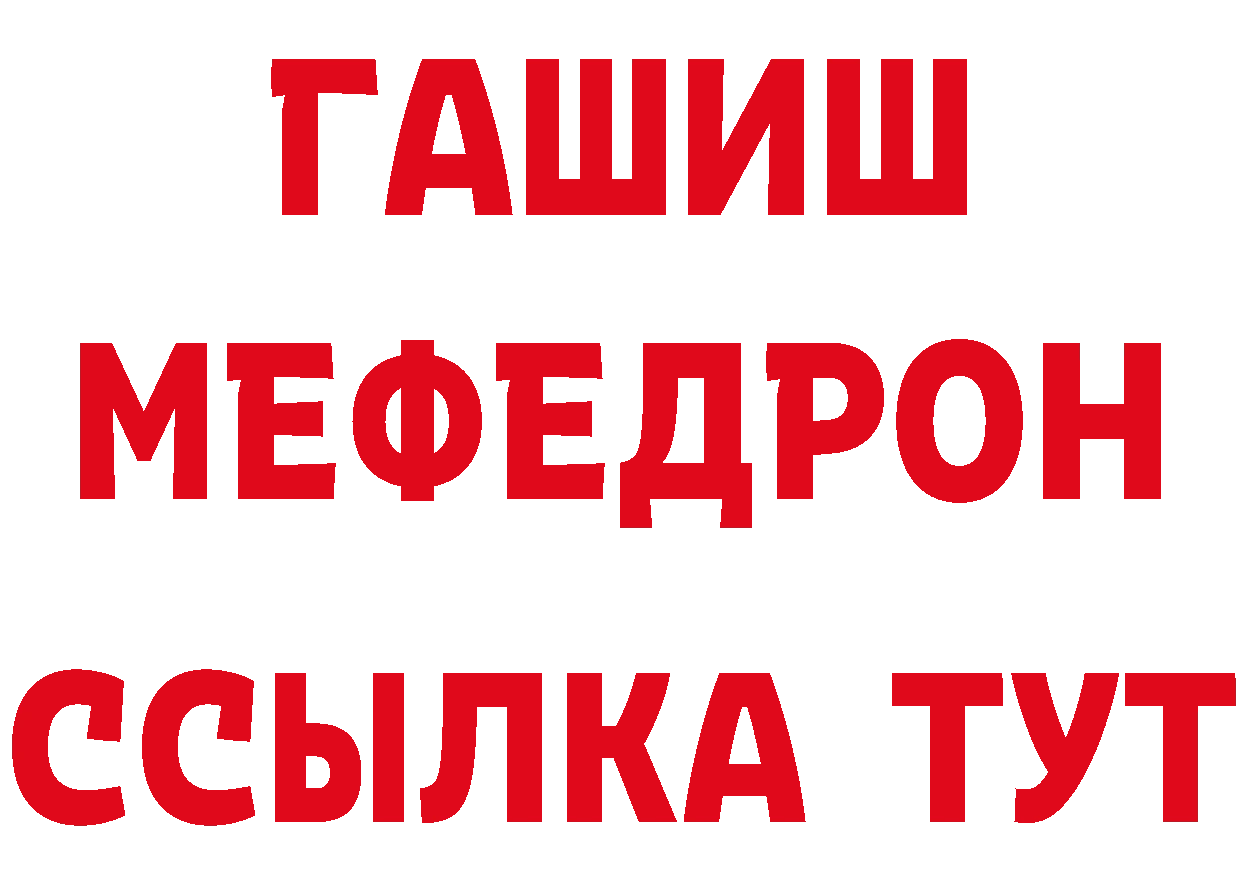 ГАШИШ
МЕФЕДРОН
ССЫЛКА ТУТ